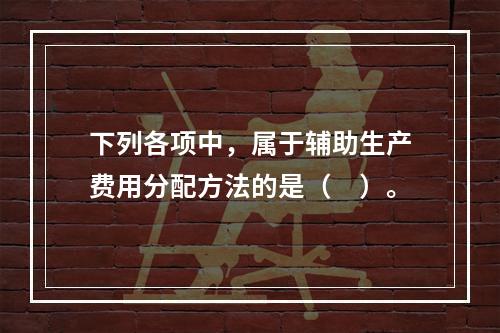 下列各项中，属于辅助生产费用分配方法的是（　）。